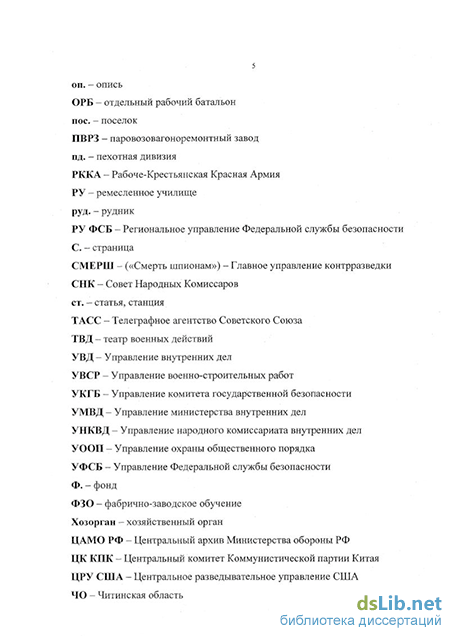 5

оп. – опись

ОРБ – отдельный рабочий батальон

пос. – поселок

ПВРЗ – паровозовагоноремонтный завод

пд. – пехотная дивизия

РККА – Рабоче-Крестьянская Красная Армия

РУ – ремесленное училище

руд. – рудник

РУ ФСБ – Региональное управление Федеральной службы безопасности

С. – страница

СМЕРШ – («Смерть шпионам») – Главное управление контрразведки

СНК – Совет Народных Комиссаров

ст. – статья, станция

ТАСС – Телеграфное агентство Советского Союза

ТВД – театр военных действий

УВД – Управление внутренних дел

УВСР – Управление военно-строительных работ

УКГБ – Управление комитета государственной безопасности

УМВД – Управление министерства внутренних дел

УНКВД – Управление народного комиссариата внутренних дел

УООП – Управление охраны общественного порядка

УФСБ – Управление Федеральной службы безопасности

Ф. – фонд

ФЗО – фабрично-заводское обучение

Хозорган – хозяйственный орган

ЦАМО РФ – Центральный архив Министерства обороны РФ

ЦК КПК – Центральный комитет Коммунистической партии Китая

ЦРУ США – Центральное разведывательное управление США

ЧО – Читинская область

dsLib.net
библиотека диссертаций